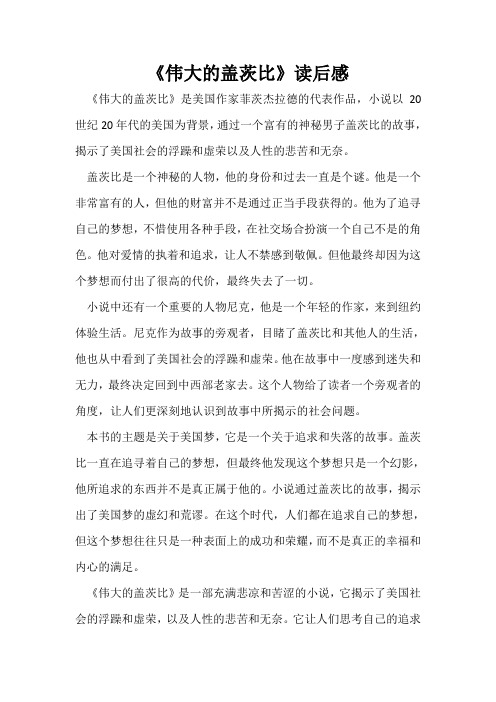 《伟大的盖茨比》读后感

《伟大的盖茨比》是美国作家菲茨杰拉德的代表作品，小说以 20 世纪 20 年代的美国为背景，通过一个富有的神秘男子盖茨比的故事，揭示了美国社会的浮躁和虚荣以及人性的悲苦和无奈。

盖茨比是一个神秘的人物，他的身份和过去一直是个谜。他是一个非常富有的人，但他的财富并不是通过正当手段获得的。他为了追寻自己的梦想，不惜使用各种手段，在社交场合扮演一个自己不是的角色。他对爱情的执着和追求，让人不禁感到敬佩。但他最终却因为这个梦想而付出了很高的代价，最终失去了一切。

小说中还有一个重要的人物尼克，他是一个年轻的作家，来到纽约体验生活。尼克作为故事的旁观者，目睹了盖茨比和其他人的生活，他也从中看到了美国社会的浮躁和虚荣。他在故事中一度感到迷失和无力，最终决定回到中西部老家去。这个人物给了读者一个旁观者的角度，让人们更深刻地认识到故事中所揭示的社会问题。

本书的主题是关于美国梦，它是一个关于追求和失落的故事。盖茨比一直在追寻着自己的梦想，但最终他发现这个梦想只是一个幻影，他所追求的东西并不是真正属于他的。小说通过盖茨比的故事，揭示出了美国梦的虚幻和荒谬。在这个时代，人们都在追求自己的梦想，但这个梦想往往只是一种表面上的成功和荣耀，而不是真正的幸福和内心的满足。

《伟大的盖茨比》是一部充满悲凉和苦涩的小说，它揭示了美国社会的浮躁和虚荣，以及人性的悲苦和无奈。它让人们思考自己的追求